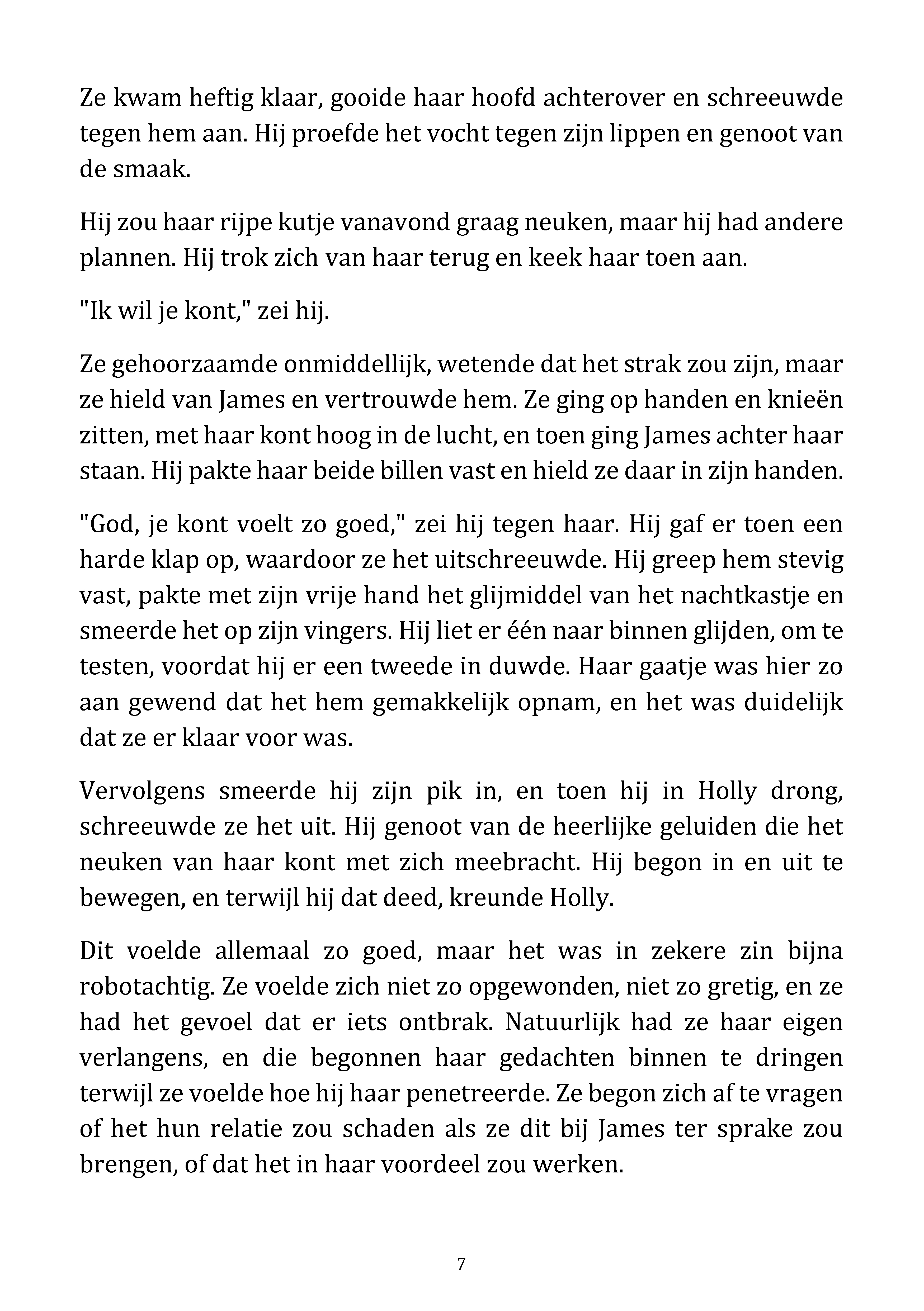 Ze kwam heftig klaar, gooide haar hoofd achterover en schreeuwde tegen hem aan. Hij proefde het vocht tegen zijn lippen en genoot van de smaak.

Hij zou haar rijpe kutje vanavond graag neuken, maar hij had andere plannen. Hij trok zich van haar terug en keek haar toen aan.

"Ik wil je kont," zei hij.

Ze gehoorzaamde onmiddellijk, wetende dat het strak zou zijn, maar ze hield van James en vertrouwde hem. Ze ging op handen en knieën zitten, met haar kont hoog in de lucht, en toen ging James achter haar staan. Hij pakte haar beide billen vast en hield ze daar in zijn handen.

"God, je kont voelt zo goed," zei hij tegen haar. Hij gaf er toen een harde klap op, waardoor ze het uitschreeuwde. Hij greep hem stevig vast, pakte met zijn vrije hand het glijmiddel van het nachtkastje en smeerde het op zijn vingers. Hij liet er één naar binnen glijden, om te testen, voordat hij er een tweede in duwde. Haar gaatje was hier zo aan gewend dat het hem gemakkelijk opnam, en het was duidelijk dat ze er klaar voor was.

Vervolgens smeerde hij zijn pik in, en toen hij in Holly drong, schreeuwde ze het uit. Hij genoot van de heerlijke geluiden die het neuken van haar kont met zich meebracht. Hij begon in en uit te bewegen, en terwijl hij dat deed, kreunde Holly.

Dit voelde allemaal zo goed, maar het was in zekere zin bijna robotachtig. Ze voelde zich niet zo opgewonden, niet zo gretig, en ze had het gevoel dat er iets ontbrak. Natuurlijk had ze haar eigen verlangens, en die begonnen haar gedachten binnen te dringen terwijl ze voelde hoe hij haar penetreerde. Ze begon zich af te vragen of het hun relatie zou schaden als ze dit bij James ter sprake zou brengen, of dat het in haar voordeel zou werken.

7